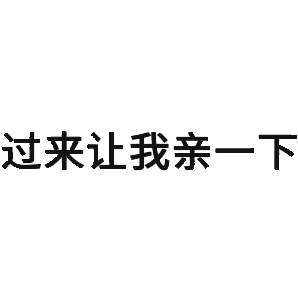 过来让我亲一下